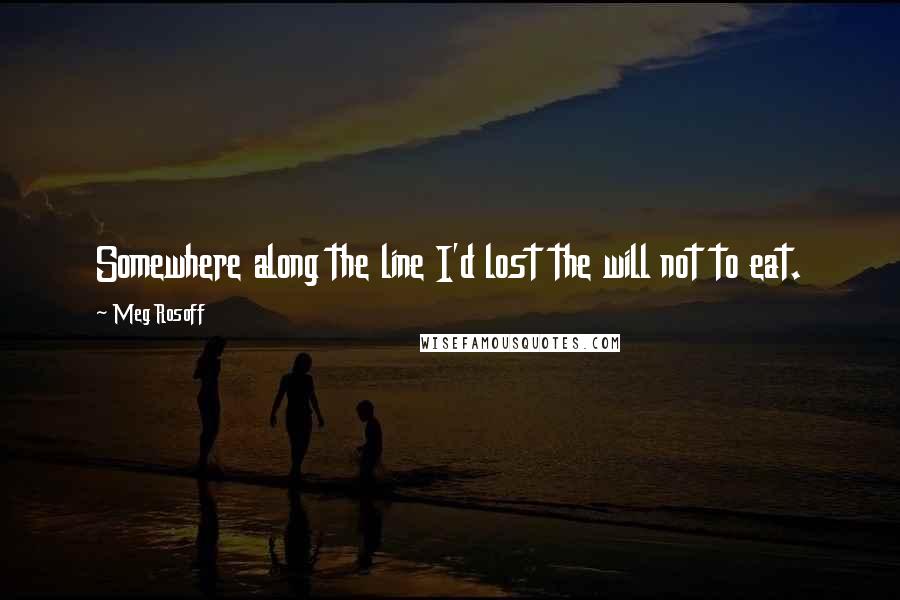 Somewhere along the line I'd lost the will not to eat.

~ Meg Rosoff

WISEFAMOUSQUOTES.COM